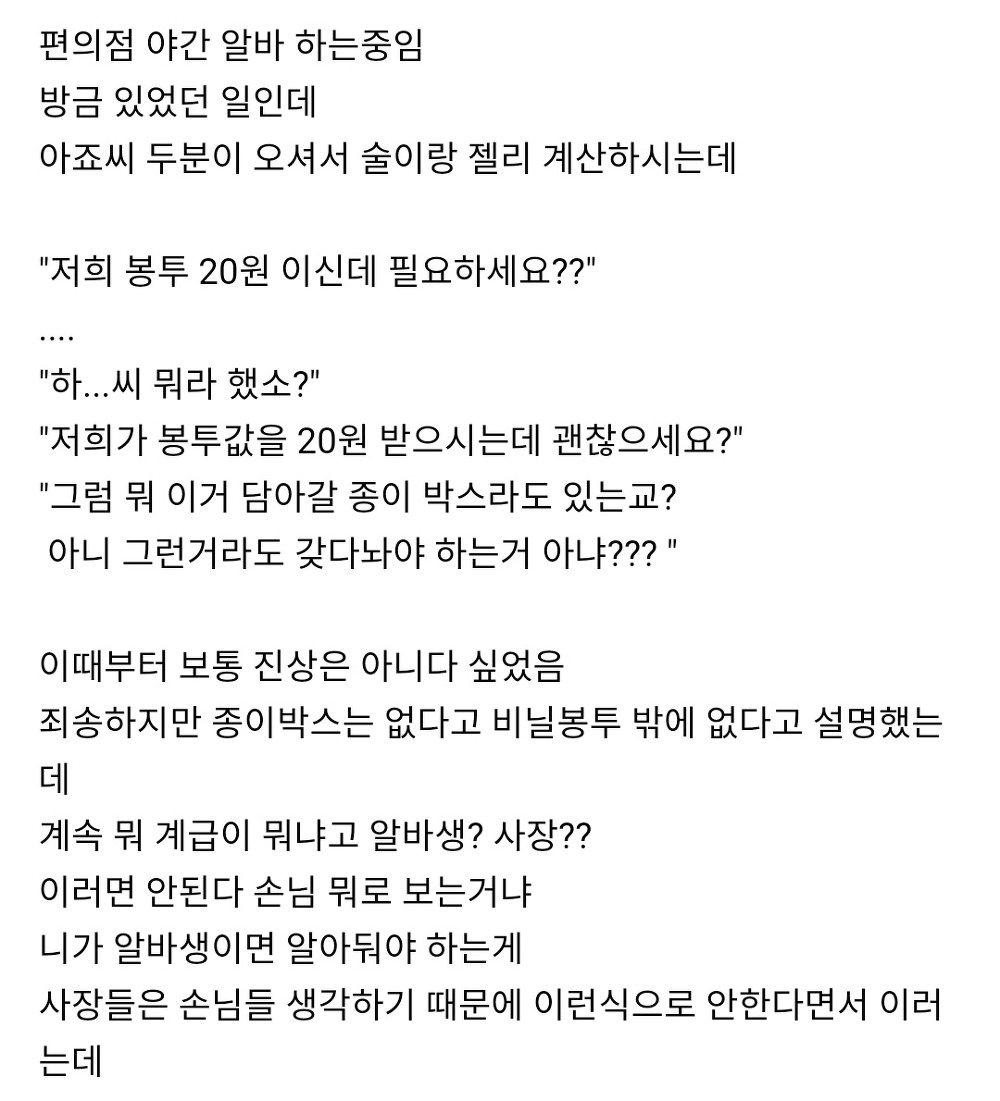 편의점 야간 알바 하는중임
방금 있었던 일인데
아죠씨 두분이 오셔서 술이랑 젤리 계산하시는데

"저희 봉투 20원 이신데 필요하세요??"
....
"하...씨 뭐라 했소?"
"저희가 봉투값을 20원 받으시는데 괜찮으세요?"
"그럼 뭐 이거 담아갈 종이 박스라도 있는교?
아니 그런거라도 갖다놔야 하는거 아냐??? "

이때부터 보통 진상은 아니다 싶었음
죄송하지만 종이박스는 없다고 비닐봉투 밖에 없다고 설명했는데
계속 뭐 계급이 뭐냐고 알바생? 사장??
이러면 안된다 손님 뭐로 보는거냐
니가 알바생이면 알아둬야 하는게
사장들은 손님들 생각하기 때문에 이런식으로 안한다면서 이러는데